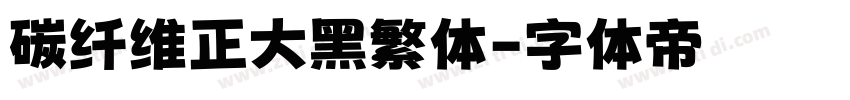 碳纤维正大黑繁体-字体帝